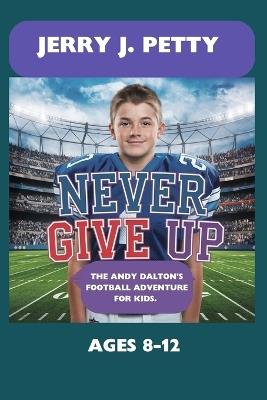 JERRY J. PETTY

NEVER GIVE UP

THE ANDY DALTON'S FOOTBALL ADVENTURE FOR KIDS.

AGES 8-12